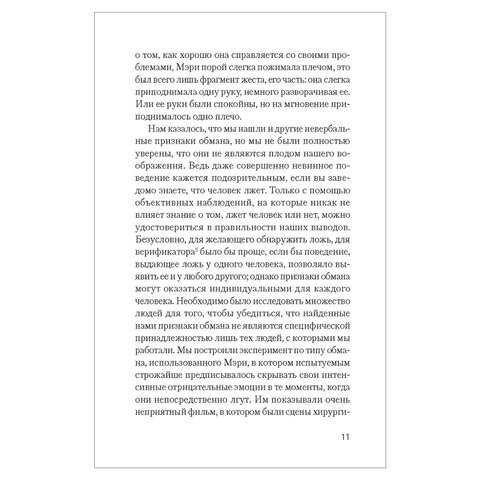 о том, как хорошо она справляется со своими проблемами, Мэри порой слегка пожимала плечом, это был всего лишь фрагмент жеста, его часть: она слегка приподнимала одну руку, немного разворачивая ее. Или ее руки были спокойны, но на мгновение приподнималось одно плечо.

Нам казалось, что мы нашли и другие невербальные признаки обмана, но мы не были полностью уверены, что они не являются плодом нашего воображения. Ведь даже совершенно невинное поведение кажется подозрительным, если вы заведомо знаете, что человек лжет. Только с помощью объективных наблюдений, на которые никак не влияет знание о том, лжет человек или нет, можно удостовериться в правильности наших выводов. Безусловно, для желающего обнаружить ложь, для верификатора$^5$ было бы проще, если бы поведение, выдающее ложь у одного человека, позволяло выявить ее и у любого другого; однако признаки обмана могут оказаться индивидуальными для каждого человека. Необходимо было исследовать множество людей для того, чтобы убедиться, что найденные нами признаки обмана не являются специфической принадлежностью лишь тех людей, с которыми мы работали. Мы построили эксперимент по типу обмана, использованного Мэри, в котором испытуемым строжайше предписывалось скрывать свои интенсивные отрицательные эмоции в те моменты, когда они непосредственно лгут. Им показывали очень неприятный фильм, в котором были сцены хирурги-

11